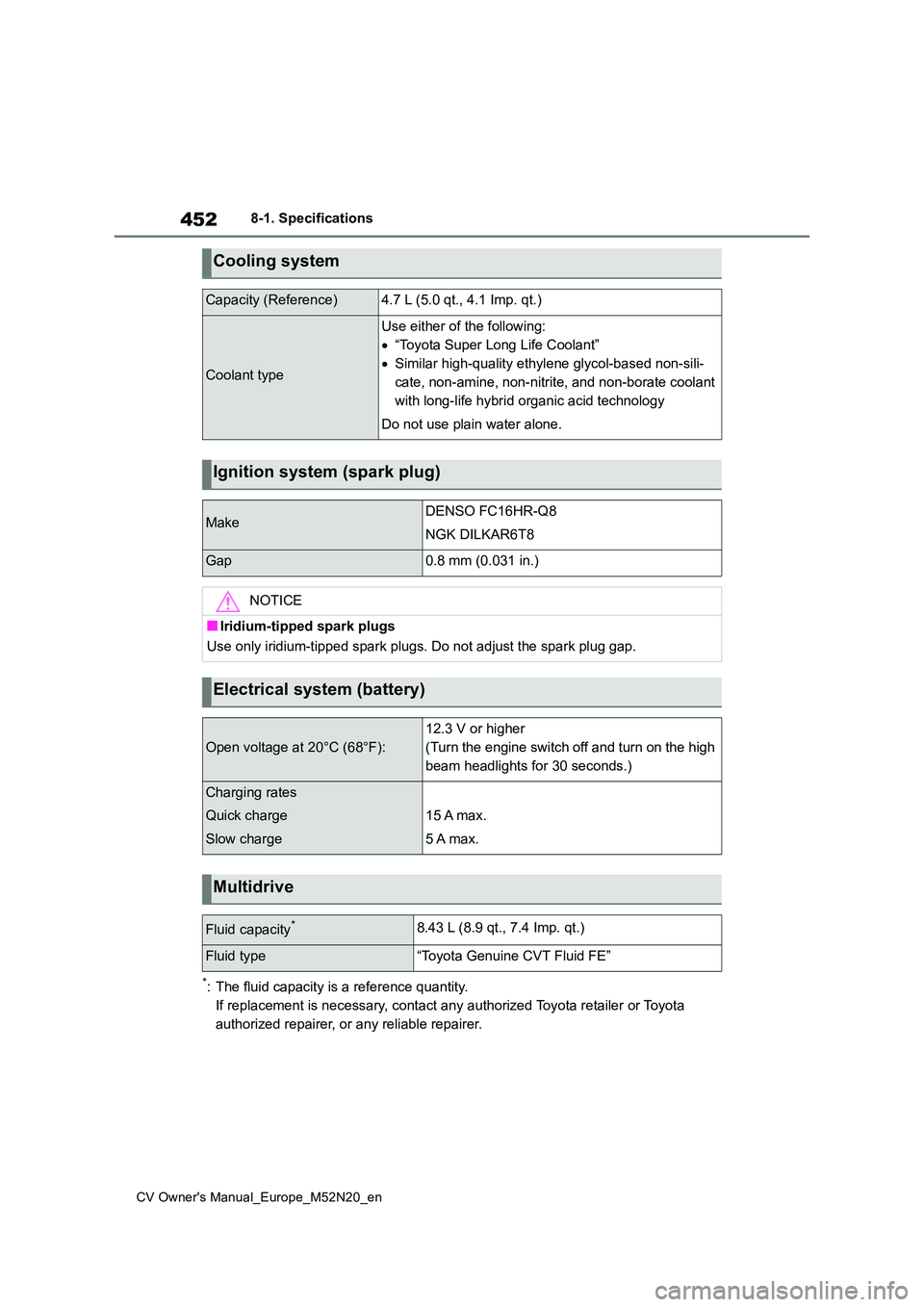 452 8-1. Specifications

Cooling system

| Capacity (Reference) | 4.7 L (5.0 qt., 4.1 Imp. qt.) |
|---|---|
| Coolant type | Use either of the following: • “Toyota Super Long Life Coolant” • Similar high-quality ethylene glycol-based non-silicate, non-amine, non-nitrite, and non-borate coolant with long-life hybrid organic acid technology Do not use plain water alone. |

Ignition system (spark plug)

| Make | DENSO FC16HR-Q8 NGK DILKAR6T8 |
|---|---|
| Gap | 0.8 mm (0.031 in.) |

NOTICE

■ Iridium-tipped spark plugs
Use only iridium-tipped spark plugs. Do not adjust the spark plug gap.

Electrical system (battery)

| Open voltage at 20°C (68°F): | 12.3 V or higher (Turn the engine switch off and turn on the high beam headlights for 30 seconds.) |
|---|---|
| Charging rates Quick charge Slow charge | 15 A max. 5 A max. |

Multidrive

| Fluid capacity* | 8.43 L (8.9 qt., 7.4 Imp. qt.) |
|---|---|
| Fluid type | “Toyota Genuine CVT Fluid FE” |

*: The fluid capacity is a reference quantity.
If replacement is necessary, contact any authorized Toyota retailer or Toyota authorized repairer, or any reliable repairer.

CV Owner's Manual_Europe_M52N20_en

carmanualsonline.info